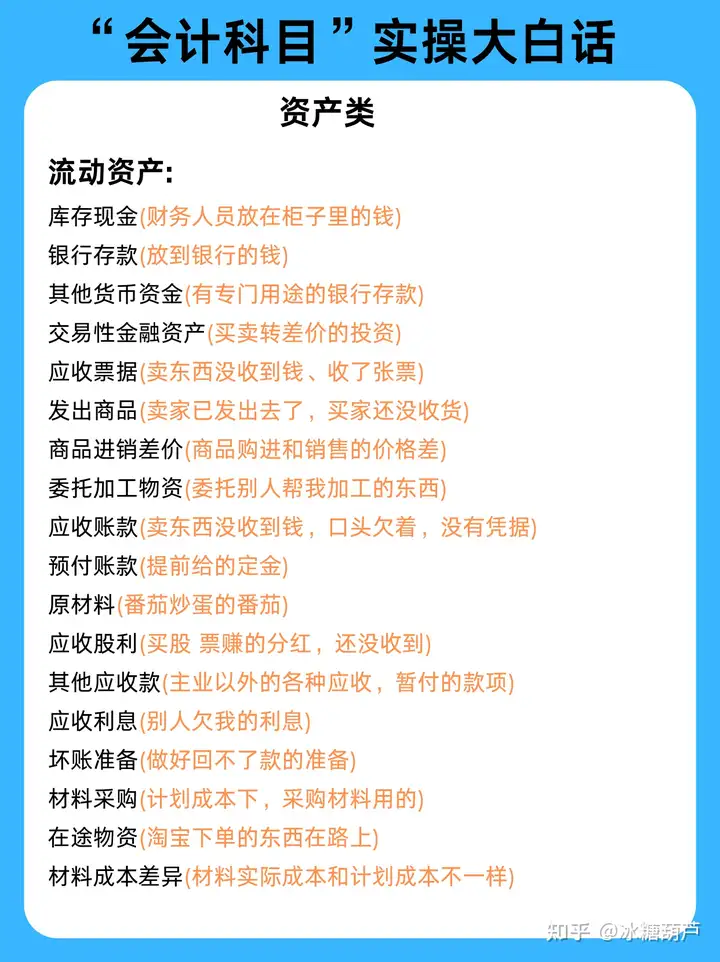 “会计科目”实操大白话

资产类

流动资产:

库存现金(财务人员放在柜子里的钱)
银行存款(放到银行的钱)
其他货币资金(有专门用途的银行存款)
交易性金融资产(买卖转差价的投资)
应收票据(卖东西没收到钱、收了张票)
发出商品(卖家已发出去了，买家还没收货)
商品进销差价(商品购进和销售的价格差)
委托加工物资(委托别人帮我加工的东西)
应收账款(卖东西没收到钱，口头欠着，没有凭据)
预付账款(提前给的定金)
原材料(番茄炒蛋的番茄)
应收股利(买股 票赚的分红，还没收到)
其他应收款(主业以外的各种应收，暂付的款项)
应收利息(别人欠我的利息)
坏账准备(做好回不了款的准备)
材料采购(计划成本下，采购材料用的)
在途物资(淘宝下单的东西在路上)
材料成本差异(材料实际成本和计划成本不一样)

知乎 @冰糖葫芦